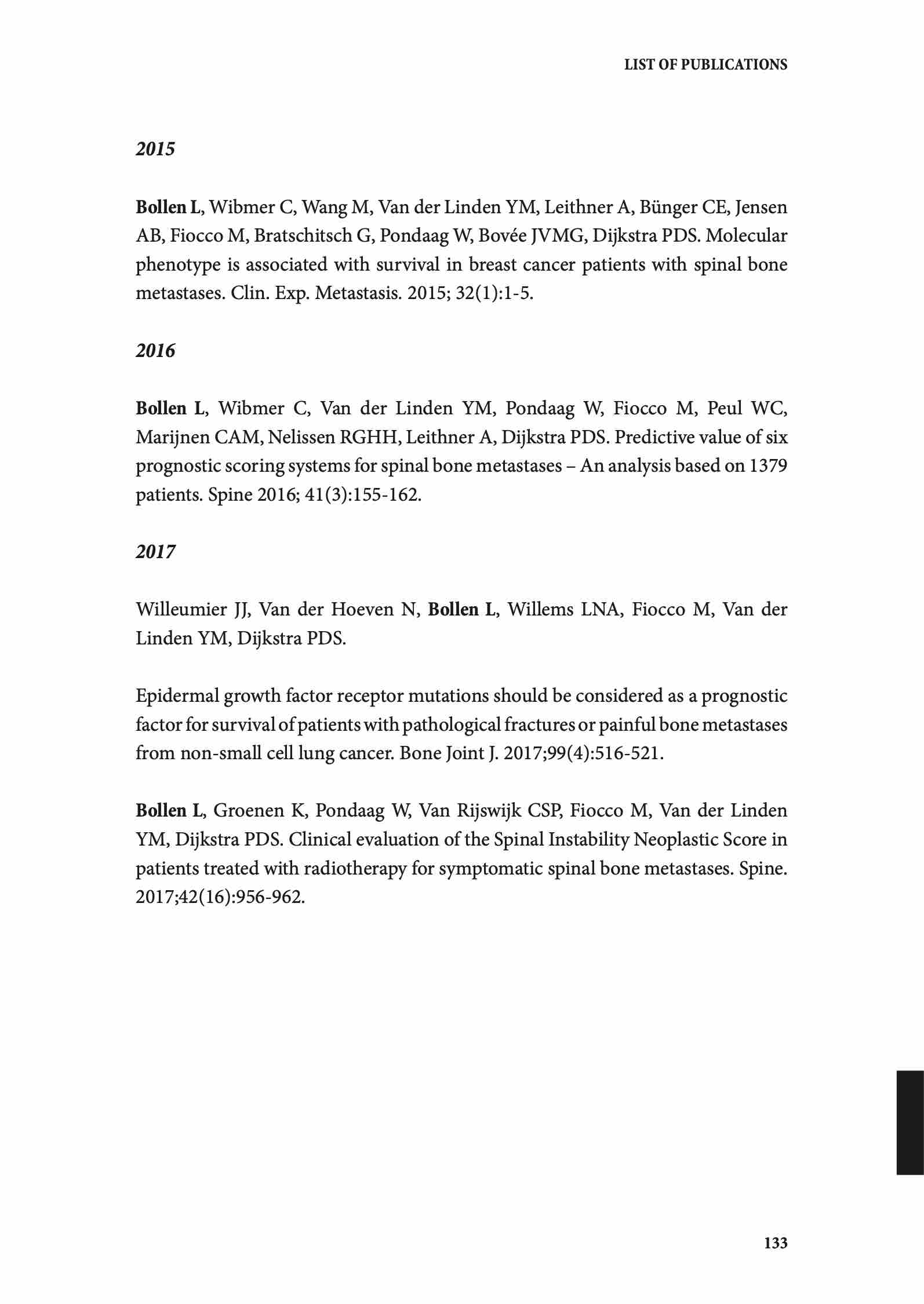 LIST OF PUBLICATIONS

2015

Bollen L, Wibmer C, Wang M, Van der Linden YM, Leithner A, Bünger CE, Jensen AB, Fiocco M, Bratschitsch G, Pondaag W, Bovée JVMG, Dijkstra PDS. Molecular phenotype is associated with survival in breast cancer patients with spinal bone metastases. Clin. Exp. Metastasis. 2015; 32(1):1-5.

2016

Bollen L, Wibmer C, Van der Linden YM, Pondaag W, Fiocco M, Peul WC, Marijnen CAM, Nelissen RGHH, Leithner A, Dijkstra PDS. Predictive value of six prognostic scoring systems for spinal bone metastases – An analysis based on 1379 patients. Spine 2016; 41(3):155-162.

2017

Willeumier JJ, Van der Hoeven N, Bollen L, Willems LNA, Fiocco M, Van der Linden YM, Dijkstra PDS.

Epidermal growth factor receptor mutations should be considered as a prognostic factor for survival of patients with pathological fractures or painful bone metastases from non-small cell lung cancer. Bone Joint J. 2017;99(4):516-521.

Bollen L, Groenen K, Pondaag W, Van Rijswijk CSP, Fiocco M, Van der Linden YM, Dijkstra PDS. Clinical evaluation of the Spinal Instability Neoplastic Score in patients treated with radiotherapy for symptomatic spinal bone metastases. Spine. 2017;42(16):956-962.

133